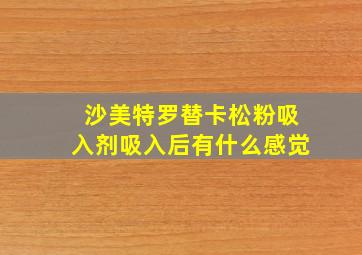 沙美特罗替卡松粉吸入剂吸入后有什么感觉